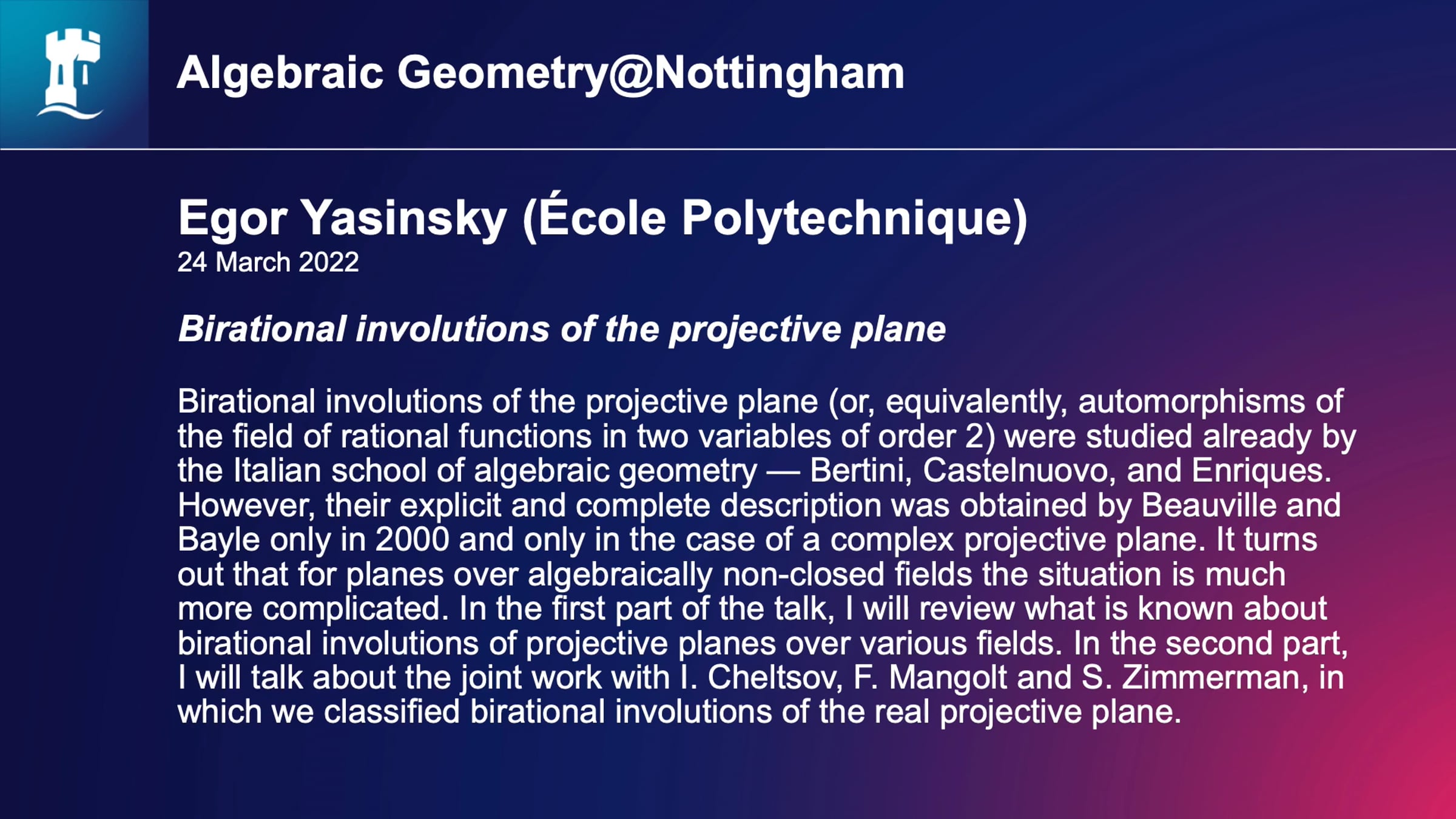 Algebraic Geometry@Nottingham

Egor Yasinsky (École Polytechnique)
24 March 2022

Birational involutions of the projective plane

Birational involutions of the projective plane (or, equivalently, automorphisms of the field of rational functions in two variables of order 2) were studied already by the Italian school of algebraic geometry — Bertini, Castelnuovo, and Enriques. However, their explicit and complete description was obtained by Beauville and Bayle only in 2000 and only in the case of a complex projective plane. It turns out that for planes over algebraically non-closed fields the situation is much more complicated. In the first part of the talk, I will review what is known about birational involutions of projective planes over various fields. In the second part, I will talk about the joint work with I. Cheltsov, F. Mangolt and S. Zimmerman, in which we classified birational involutions of the real projective plane.